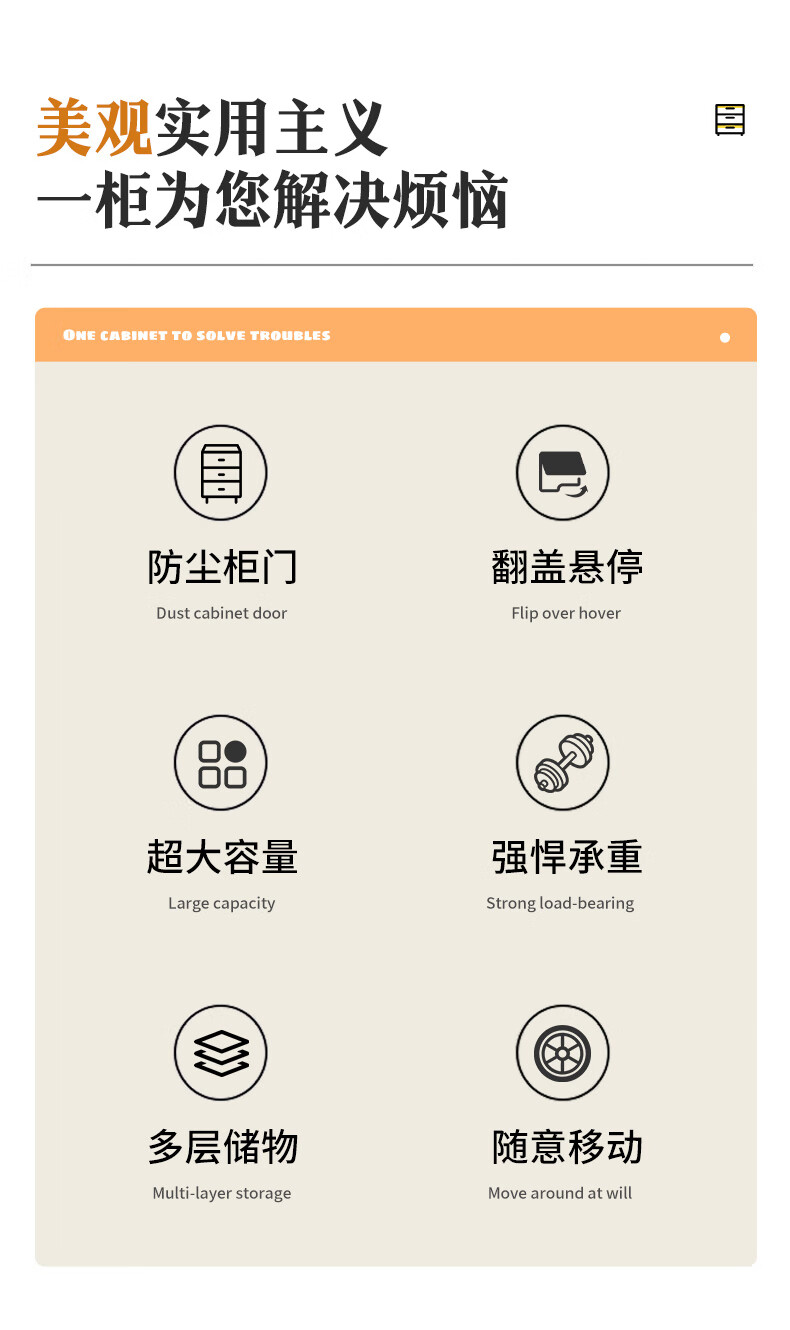 美观实用主义
一柜为您解决烦恼

ONE CABINET TO SOLVE TROUBLES

防尘柜门
Dust cabinet door

翻盖悬停
Flip over hover

超大容量
Large capacity

强悍承重
Strong load-bearing

多层储物
Multi-layer storage

随意移动
Move around at will